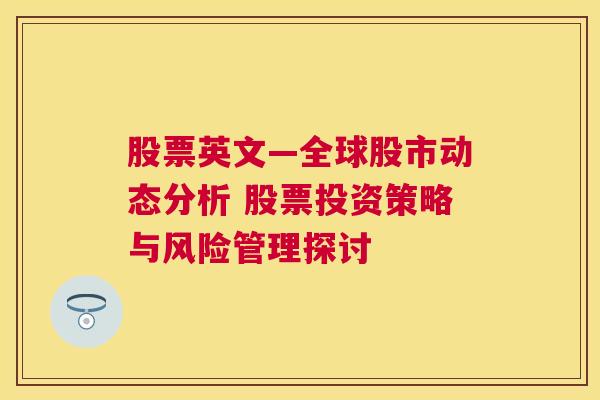 股票英文—全球股市动态分析 股票投资策略与风险管理探讨